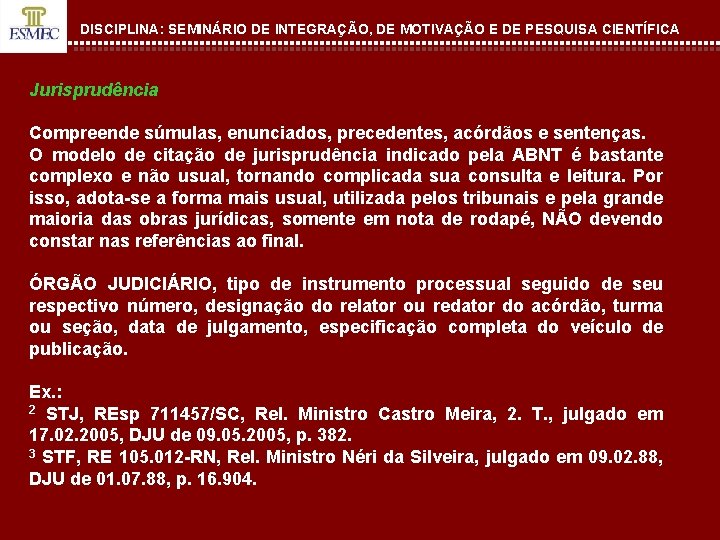 ESMEC

DISCIPLINA: SEMINÁRIO DE INTEGRAÇÃO, DE MOTIVAÇÃO E DE PESQUISA CIENTÍFICA

Jurisprudência

Compreende súmulas, enunciados, precedentes, acórdãos e sentenças.
O modelo de citação de jurisprudência indicado pela ABNT é bastante complexo e não usual, tornando complicada sua consulta e leitura. Por isso, adota-se a forma mais usual, utilizada pelos tribunais e pela grande maioria das obras jurídicas, somente em nota de rodapé, NÃO devendo constar nas referências ao final.

ÓRGÃO JUDICIÁRIO, tipo de instrumento processual seguido de seu respectivo número, designação do relator ou redator do acórdão, turma ou seção, data de julgamento, especificação completa do veículo de publicação.

Ex.:
$^2$ STJ, REsp 711457/SC, Rel. Ministro Castro Meira, 2. T., julgado em 17.02.2005, DJU de 09.05.2005, p. 382.
$^3$ STF, RE 105.012-RN, Rel. Ministro Néri da Silveira, julgado em 09.02.88, DJU de 01.07.88, p. 16.904.